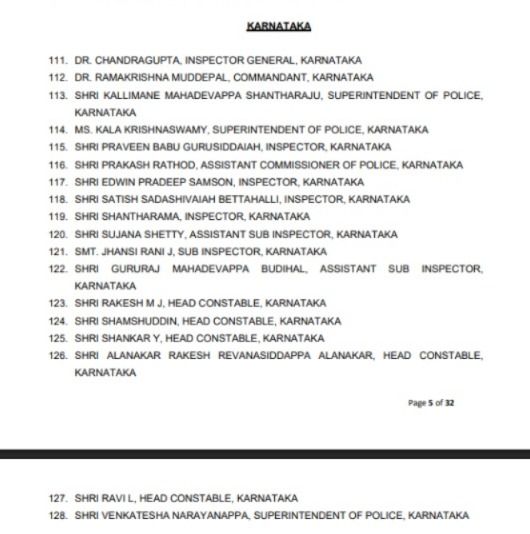 KARNATAKA

111. DR. CHANDRAGUPTA, INSPECTOR GENERAL, KARNATAKA
112. DR. RAMAKRISHNA MUDDEPAL, COMMANDANT, KARNATAKA
113. SHRI KALLIMANE MAHADEVAPPA SHANTHARAJU, SUPERINTENDENT OF POLICE, KARNATAKA
114. MS. KALA KRISHNASWAMY, SUPERINTENDENT OF POLICE, KARNATAKA
115. SHRI PRAVEEN BABU GURUSIDDAIAH, INSPECTOR, KARNATAKA
116. SHRI PRAKASH RATHOD, ASSISTANT COMMISSIONER OF POLICE, KARNATAKA
117. SHRI EDWIN PRADEEP SAMSON, INSPECTOR, KARNATAKA
118. SHRI SATISH SADASHIVAIAH BETTAHALLI, INSPECTOR, KARNATAKA
119. SHRI SHANTHARAMA, INSPECTOR, KARNATAKA
120. SHRI SUJANA SHETTY, ASSISTANT SUB INSPECTOR, KARNATAKA
121. SMT. JHANSI RANI J, SUB INSPECTOR, KARNATAKA
122. SHRI GURURAJ MAHADEVAPPA BUDIHAL, ASSISTANT SUB INSPECTOR, KARNATAKA
123. SHRI RAKESH M J, HEAD CONSTABLE, KARNATAKA
124. SHRI SHAMSHUDDIN, HEAD CONSTABLE, KARNATAKA
125. SHRI SHANKAR Y, HEAD CONSTABLE, KARNATAKA
126. SHRI ALANAKAR RAKESH REVANASIDDAPPA ALANAKAR, HEAD CONSTABLE, KARNATAKA

Page 5 of 32

127. SHRI RAVI L, HEAD CONSTABLE, KARNATAKA
128. SHRI VENKATESHA NARAYANAPPA, SUPERINTENDENT OF POLICE, KARNATAKA